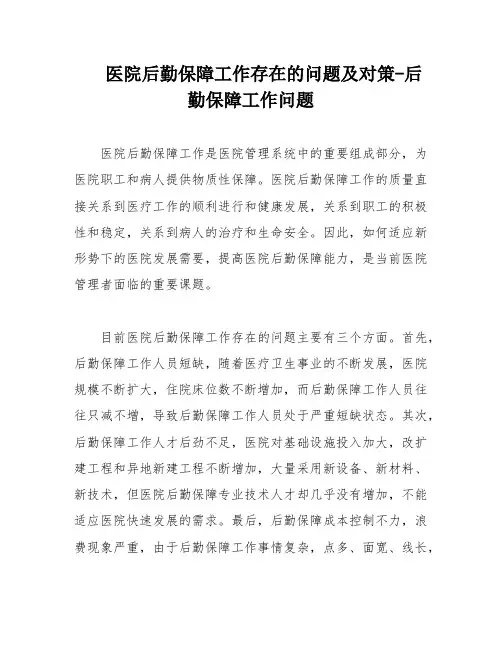 医院后勤保障工作存在的问题及对策-后勤保障工作问题

医院后勤保障工作是医院管理系统中的重要组成部分，为医院职工和病人提供物质性保障。医院后勤保障工作的质量直接关系到医疗工作的顺利进行和健康发展，关系到职工的积极性和稳定，关系到病人的治疗和生命安全。因此，如何适应新形势下的医院发展需要，提高医院后勤保障能力，是当前医院管理者面临的重要课题。

目前医院后勤保障工作存在的问题主要有三个方面。首先，后勤保障工作人员短缺，随着医疗卫生事业的不断发展，医院规模不断扩大，住院床位数不断增加，而后勤保障工作人员往往只减不增，导致后勤保障工作人员处于严重短缺状态。其次，后勤保障工作人才后劲不足，医院对基础设施投入加大，改扩建工程和异地新建工程不断增加，大量采用新设备、新材料、新技术，但医院后勤保障专业技术人才却几乎没有增加，不能适应医院快速发展的需求。最后，后勤保障成本控制不力，浪费现象严重，由于后勤保障工作事情复杂，点多、面宽、线长，